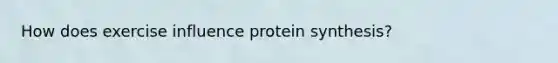 How does exercise influence protein synthesis?